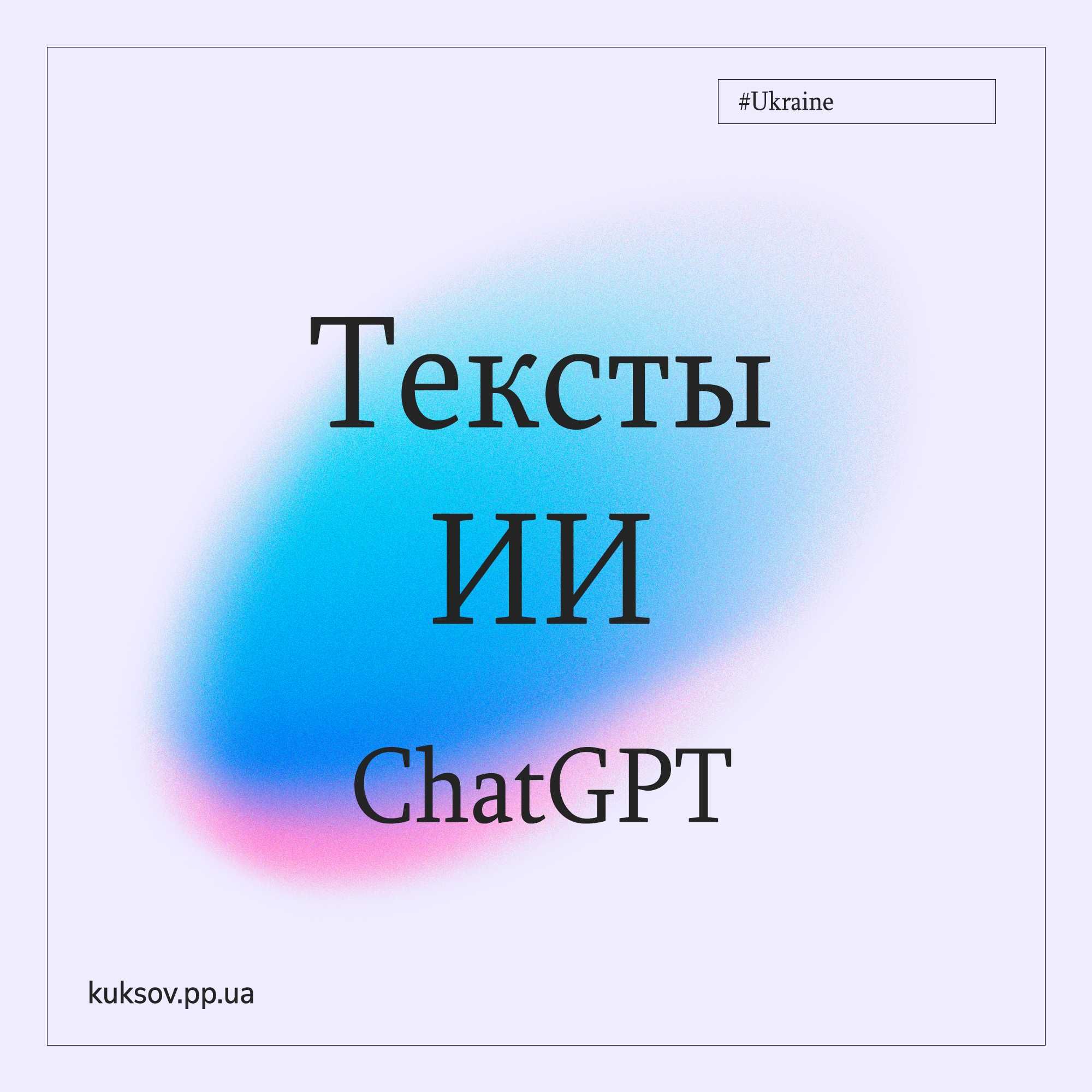 #Ukraine

Тексты
ИИ
ChatGPT

kuksov.pp.ua